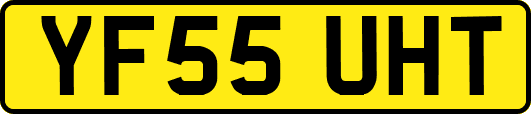 YF55 UHT